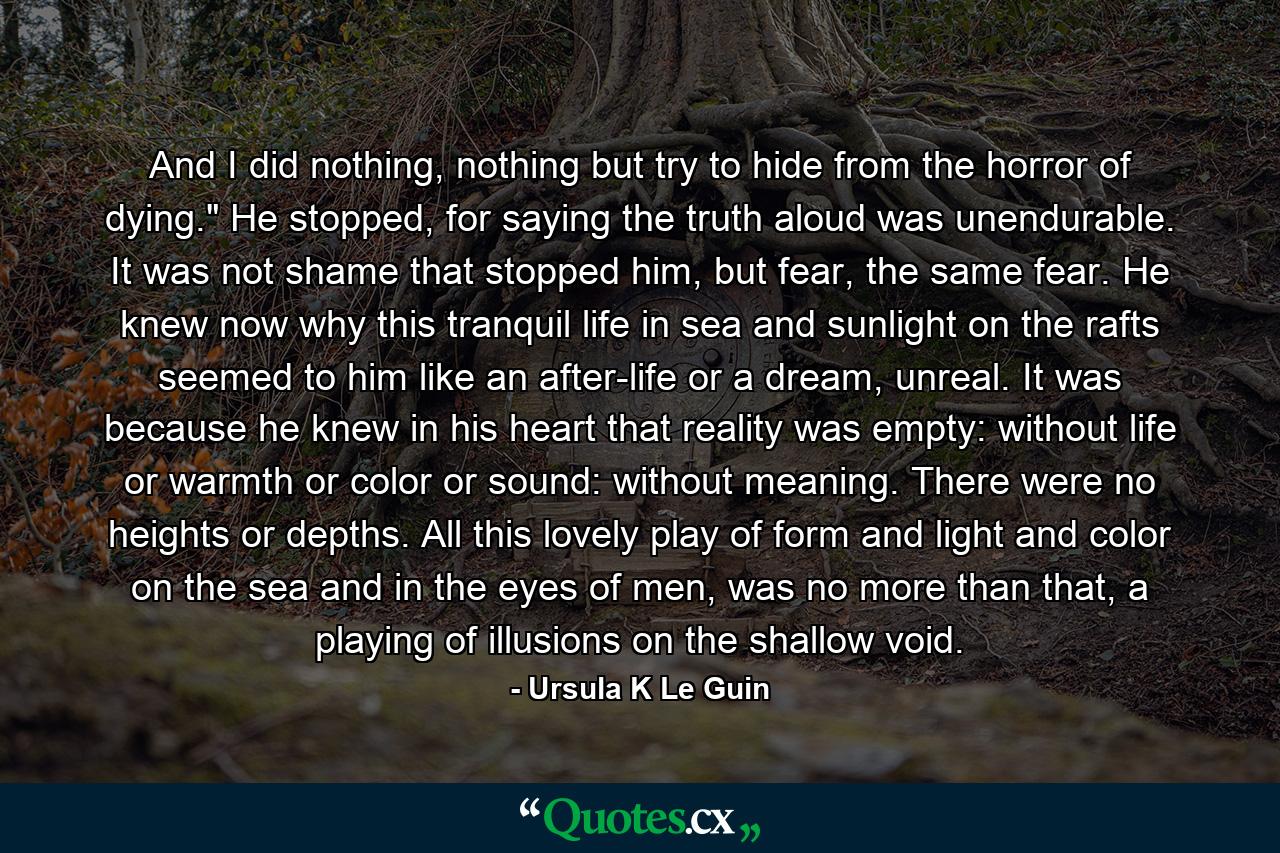 And I did nothing, nothing but try to hide from the horror of dying." He stopped, for saying the truth aloud was unendurable. It was not shame that stopped him, but fear, the same fear. He knew now why this tranquil life in sea and sunlight on the rafts seemed to him like an after-life or a dream, unreal. It was because he knew in his heart that reality was empty: without life or warmth or color or sound: without meaning. There were no heights or depths. All this lovely play of form and light and color on the sea and in the eyes of men, was no more than that, a playing of illusions on the shallow void.

- Ursula K Le Guin

“Quotes.cx„